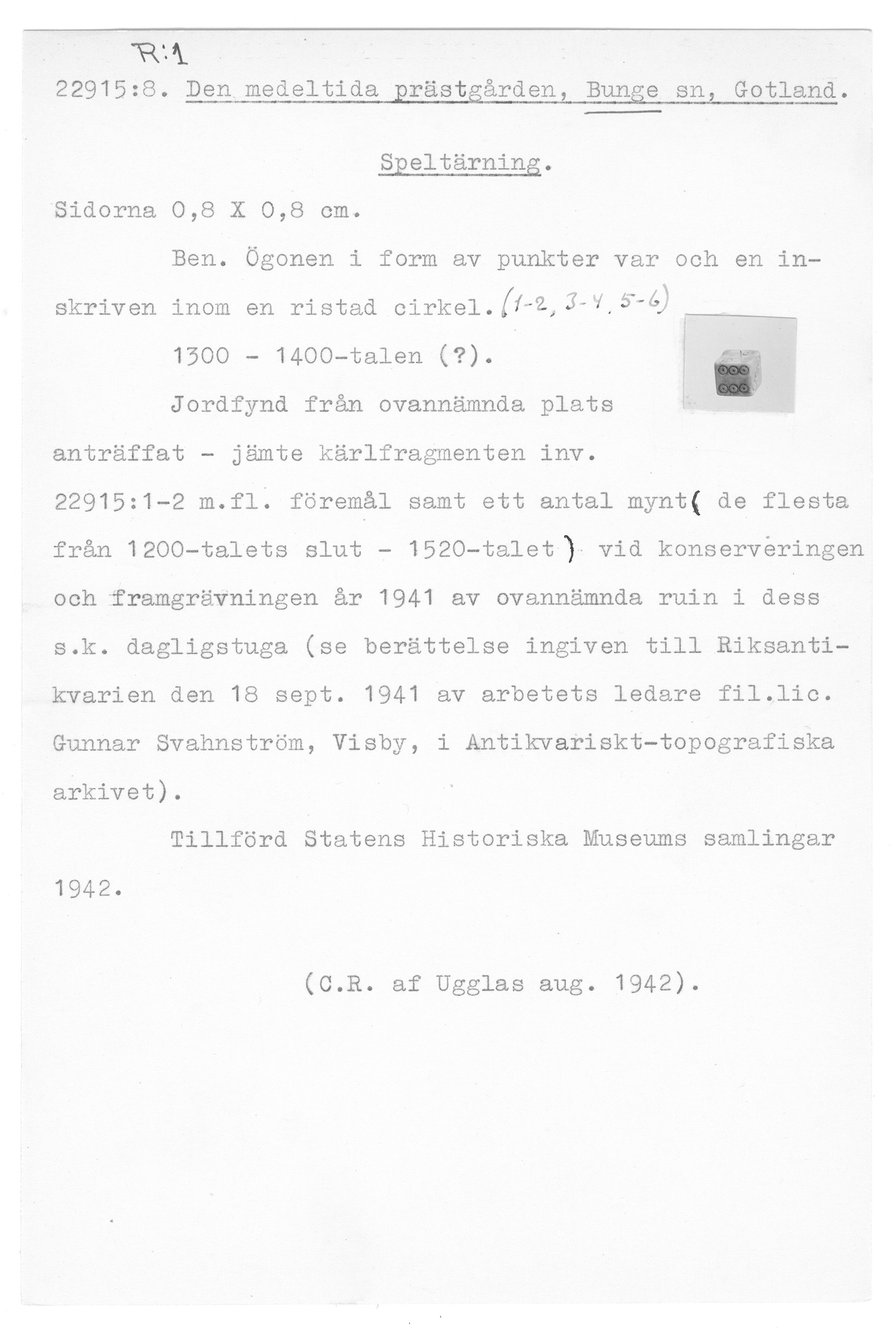 R:1

22915:8. Den medeltida prästgården, Bunge sn, Gotland.

Speltärning.

Sidorna 0,8 X 0,8 cm.

Ben. Ögonen i form av punkter var och en inskriven inom en ristad cirkel. (1-2, 3-4, 5-6)

1300 - 1400-talen (?).

Jordfynd från ovannämnda plats anträffat - jämte kärlfragmenten inv. 22915:1-2 m.fl. föremål samt ett antal mynt( de flesta från 1200-talets slut - 1520-talet) vid konserveringen och framgrävningen år 1941 av ovannämnda ruin i dess s.k. dagligstuga (se berättelse ingiven till Riksantikvarien den 18 sept. 1941 av arbetets ledare fil.lic. Gunnar Svahnström, Visby, i Antikvariskt-topografiska arkivet).

Tillförd Statens Historiska Museums samlingar 1942.

(C.R. af Ugglas aug. 1942).